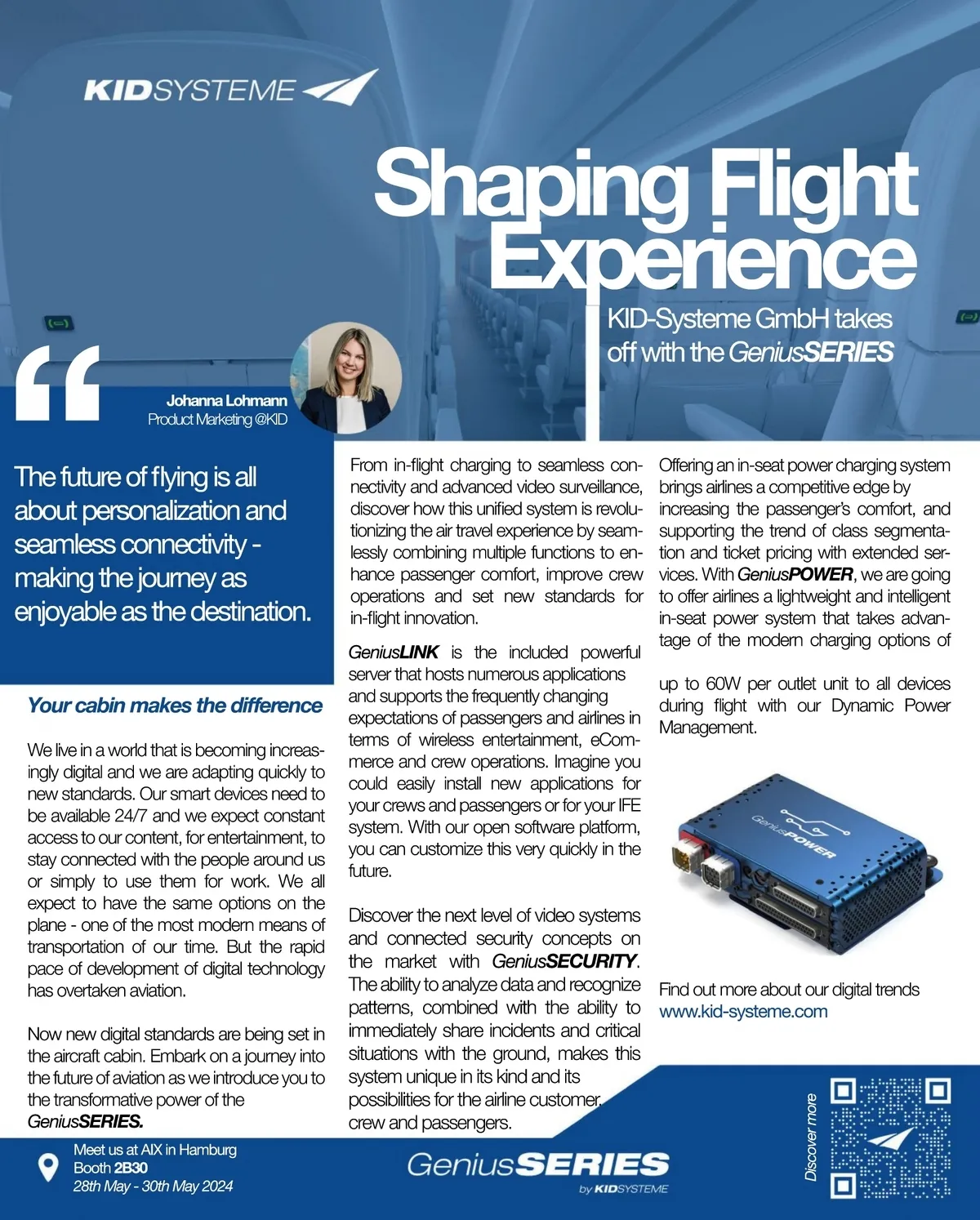 KIDSYSTEME

Shaping Flight Experience

KID-Systeme GmbH takes off with the GeniusSERIES

Johanna Lohmann
Product Marketing @KID

The future of flying is all about personalization and seamless connectivity - making the journey as enjoyable as the destination.

Your cabin makes the difference

We live in a world that is becoming increasingly digital and we are adapting quickly to new standards. Our smart devices need to be available 24/7 and we expect constant access to our content, for entertainment, to stay connected with the people around us or simply to use them for work. We all expect to have the same options on the plane - one of the most modern means of transportation of our time. But the rapid pace of development of digital technology has overtaken aviation.

Now new digital standards are being set in the aircraft cabin. Embark on a journey into the future of aviation as we introduce you to the transformative power of the GeniusSERIES.

From in-flight charging to seamless connectivity and advanced video surveillance, discover how this unified system is revolutionizing the air travel experience by seamlessly combining multiple functions to enhance passenger comfort, improve crew operations and set new standards for in-flight innovation.

GeniusLINK is the included powerful server that hosts numerous applications and supports the frequently changing expectations of passengers and airlines in terms of wireless entertainment, eCommerce and crew operations. Imagine you could easily install new applications for your crews and passengers or for your IFE system. With our open software platform, you can customize this very quickly in the future.

Discover the next level of video systems and connected security concepts on the market with GeniusSECURITY. The ability to analyze data and recognize patterns, combined with the ability to immediately share incidents and critical situations with the ground, makes this system unique in its kind and its possibilities for the airline customer, crew and passengers.

Offering an in-seat power charging system brings airlines a competitive edge by increasing the passenger's comfort, and supporting the trend of class segmentation and ticket pricing with extended services. With GeniusPOWER, we are going to offer airlines a lightweight and intelligent in-seat power system that takes advantage of the modern charging options of

up to 60W per outlet unit to all devices during flight with our Dynamic Power Management.

GeniusPOWER

Find out more about our digital trends
www.kid-systeme.com

Meet us at AIX in Hamburg
Booth 2B30
28th May - 30th May 2024

GeniusSERIES
by KIDSYSTEME

Discover more